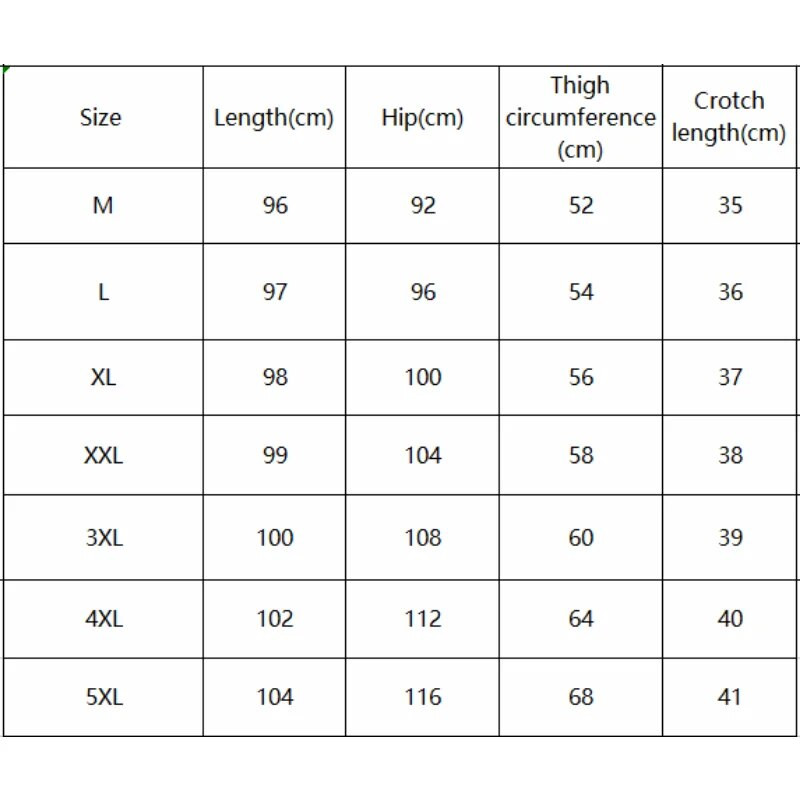 | Size | Length(cm) | Hip(cm) | Thigh circumference (cm) | Crotch length(cm) |
|---|---|---|---|---|
| M | 96 | 92 | 52 | 35 |
| L | 97 | 96 | 54 | 36 |
| XL | 98 | 100 | 56 | 37 |
| XXL | 99 | 104 | 58 | 38 |
| 3XL | 100 | 108 | 60 | 39 |
| 4XL | 102 | 112 | 64 | 40 |
| 5XL | 104 | 116 | 68 | 41 |